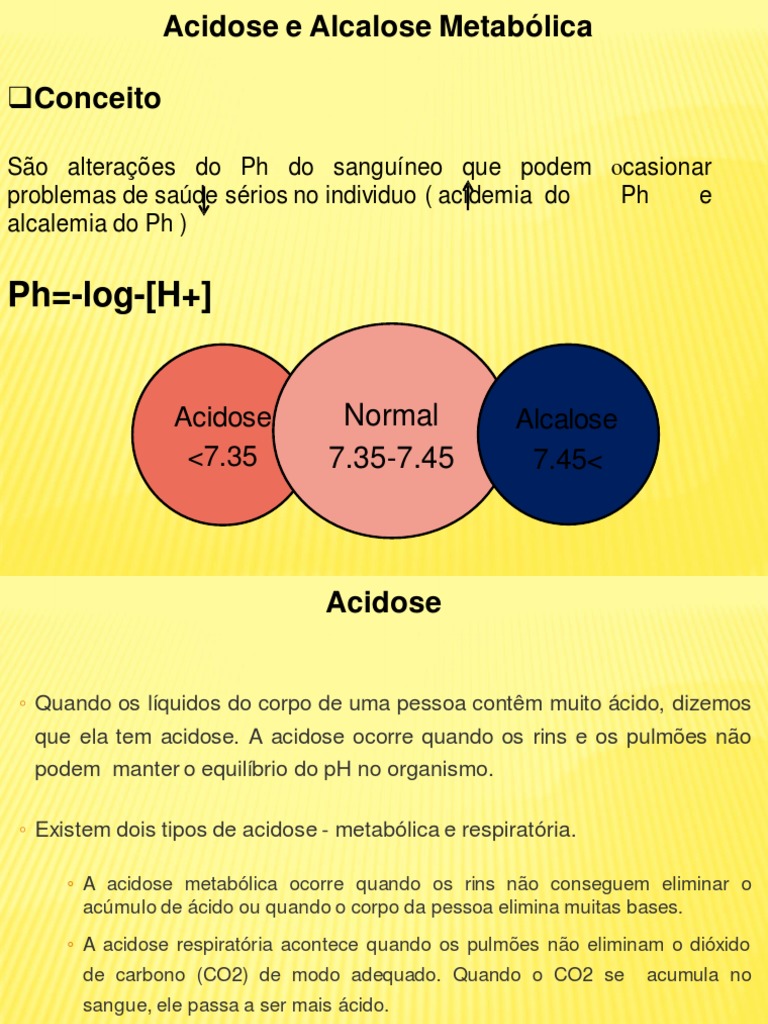 Acidose e Alcalose Metabólica

❑Conceito

São alterações do Ph do sanguíneo que podem ocasionar problemas de saúde sérios no individuo ( acidemia do Ph e alcalemia do Ph )

Ph=-log-[H+]

Acidose
<7.35

Normal
7.35-7.45

Alcalose
7.45<

Acidose

◦ Quando os líquidos do corpo de uma pessoa contêm muito ácido, dizemos que ela tem acidose. A acidose ocorre quando os rins e os pulmões não podem manter o equilíbrio do pH no organismo.

◦ Existem dois tipos de acidose - metabólica e respiratória.

◦ A acidose metabólica ocorre quando os rins não conseguem eliminar o acúmulo de ácido ou quando o corpo da pessoa elimina muitas bases.

◦ A acidose respiratória acontece quando os pulmões não eliminam o dióxido de carbono (CO2) de modo adequado. Quando o CO2 se acumula no sangue, ele passa a ser mais ácido.